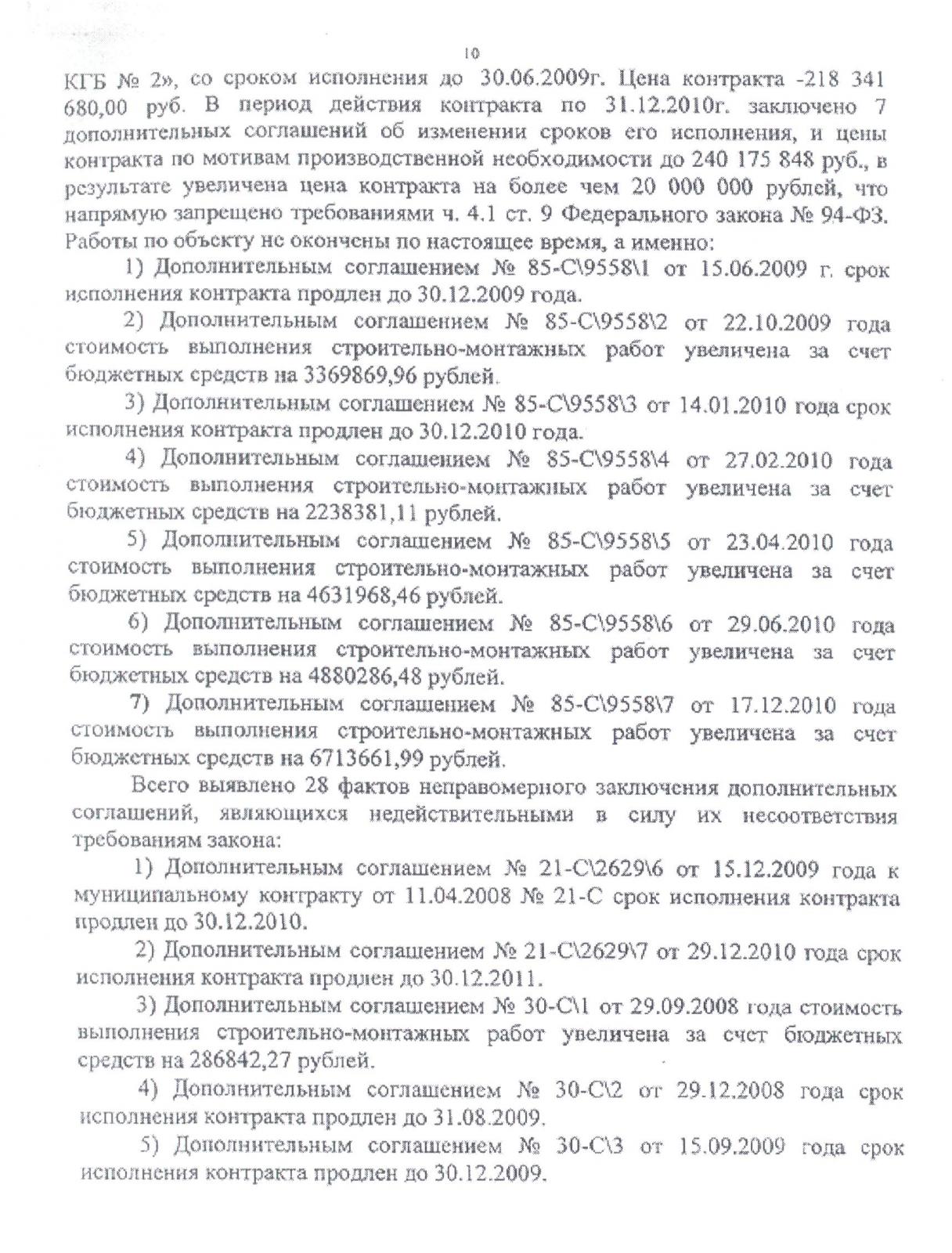 10

КГБ № 2», со сроком исполнения до 30.06.2009г. Цена контракта -218 341 680,00 руб. В период действия контракта по 31.12.2010г. заключено 7 дополнительных соглашений об изменении сроков его исполнения, и цены контракта по мотивам производственной необходимости до 240 175 848 руб., в результате увеличена цена контракта на более чем 20 000 000 рублей, что напрямую запрещено требованиями ч. 4.1 ст. 9 Федерального закона № 94-ФЗ. Работы по объекту не окончены по настоящее время, а именно:

1) Дополнительным соглашением № 85-С\9558\1 от 15.06.2009 г. срок исполнения контракта продлен до 30.12.2009 года.

2) Дополнительным соглашением № 85-С\9558\2 от 22.10.2009 года стоимость выполнения строительно-монтажных работ увеличена за счет бюджетных средств на 3369869,96 рублей.

3) Дополнительным соглашением № 85-С\9558\3 от 14.01.2010 года срок исполнения контракта продлен до 30.12.2010 года.

4) Дополнительным соглашением № 85-С\9558\4 от 27.02.2010 года стоимость выполнения строительно-монтажных работ увеличена за счет бюджетных средств на 2238381,11 рублей.

5) Дополнительным соглашением № 85-С\9558\5 от 23.04.2010 года стоимость выполнения строительно-монтажных работ увеличена за счет бюджетных средств на 4631968,46 рублей.

6) Дополнительным соглашением № 85-С\9558\6 от 29.06.2010 года стоимость выполнения строительно-монтажных работ увеличена за счет бюджетных средств на 4880286,48 рублей.

7) Дополнительным соглашением № 85-С\9558\7 от 17.12.2010 года стоимость выполнения строительно-монтажных работ увеличена за счет бюджетных средств на 6713661,99 рублей.

Всего выявлено 28 фактов неправомерного заключения дополнительных соглашений, являющихся недействительными в силу их несоответствия требованиям закона:

1) Дополнительным соглашением № 21-С\2629\6 от 15.12.2009 года к муниципальному контракту от 11.04.2008 № 21-С срок исполнения контракта продлен до 30.12.2010.

2) Дополнительным соглашением № 21-С\2629\7 от 29.12.2010 года срок исполнения контракта продлен до 30.12.2011.

3) Дополнительным соглашением № 30-С\1 от 29.09.2008 года стоимость выполнения строительно-монтажных работ увеличена за счет бюджетных средств на 286842,27 рублей.

4) Дополнительным соглашением № 30-С\2 от 29.12.2008 года срок исполнения контракта продлен до 31.08.2009.

5) Дополнительным соглашением № 30-С\3 от 15.09.2009 года срок исполнения контракта продлен до 30.12.2009.